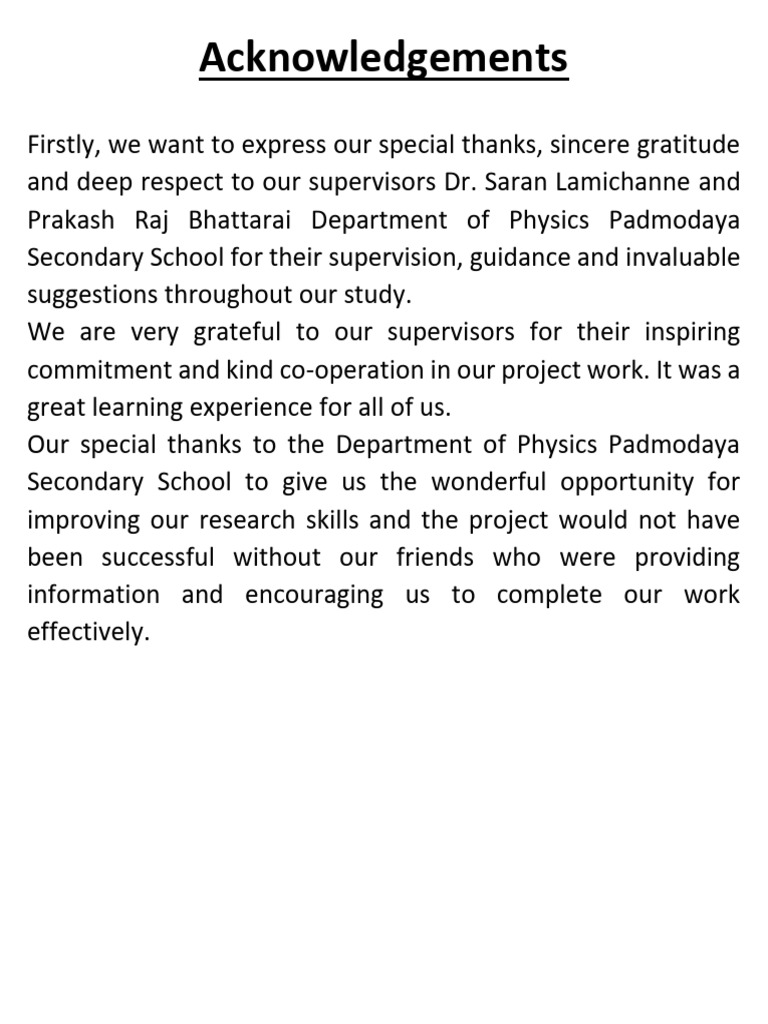 Acknowledgements

Firstly, we want to express our special thanks, sincere gratitude and deep respect to our supervisors Dr. Saran Lamichanne and Prakash Raj Bhattarai Department of Physics Padmodaya Secondary School for their supervision, guidance and invaluable suggestions throughout our study.
We are very grateful to our supervisors for their inspiring commitment and kind co-operation in our project work. It was a great learning experience for all of us.
Our special thanks to the Department of Physics Padmodaya Secondary School to give us the wonderful opportunity for improving our research skills and the project would not have been successful without our friends who were providing information and encouraging us to complete our work effectively.